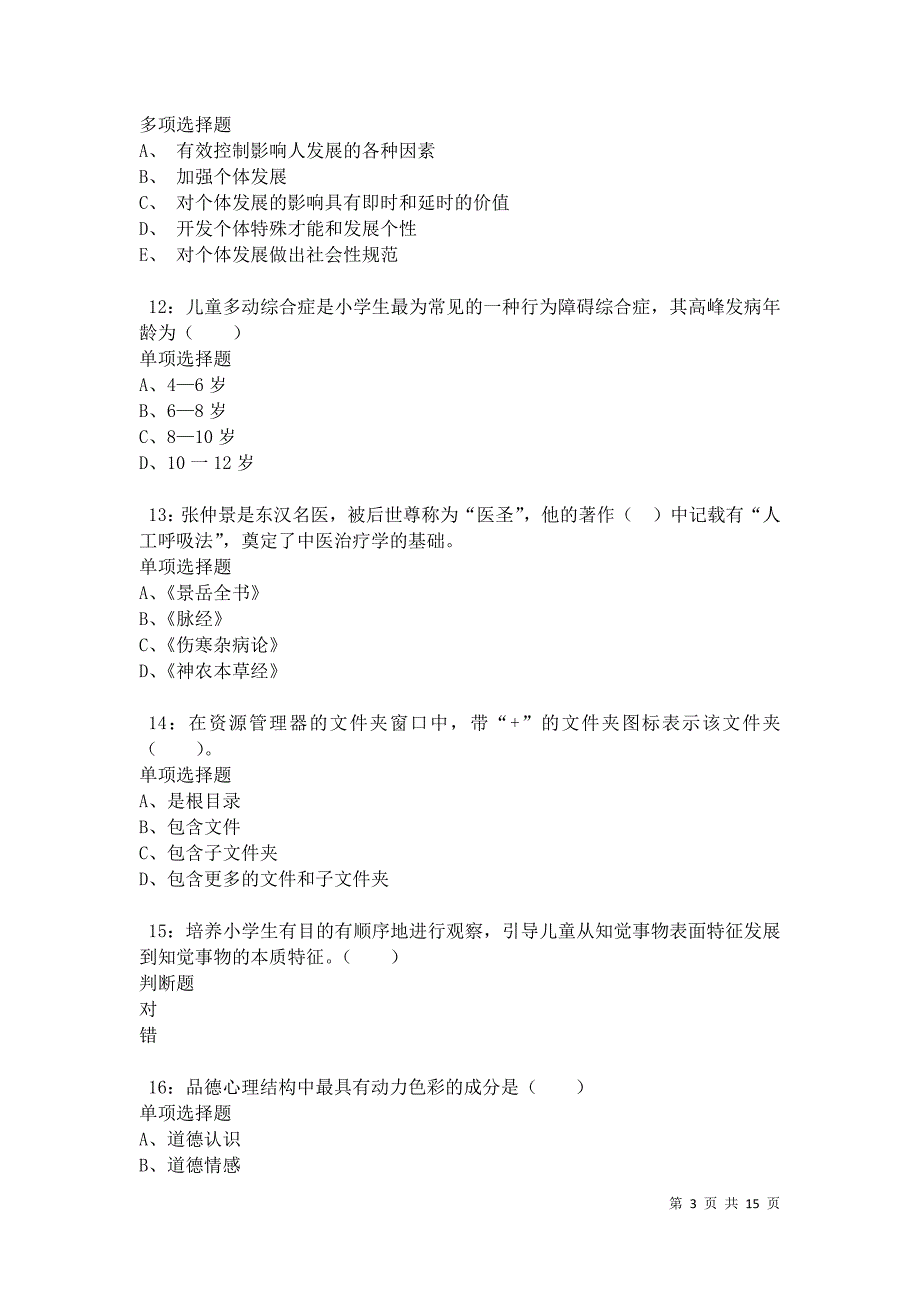 多项选择题
A、 有效控制影响人发展的各种因素
B、 加强个体发展
C、 对个体发展的影响具有即时和延时的价值
D、 开发个体特殊才能和发展个性
E、 对个体发展做出社会性规范

12：儿童多动综合症是小学生最为常见的一种行为障碍综合症，其高峰发病年龄为（　　）
单项选择题
A、4—6 岁
B、6—8 岁
C、8—10 岁
D、10 一 12 岁

13：张仲景是东汉名医，被后世尊称为“医圣”，他的著作（　）中记载有“人工呼吸法”，奠定了中医治疗学的基础。
单项选择题
A、《景岳全书》
B、《脉经》
C、《伤寒杂病论》
D、《神农本草经》

14：在资源管理器的文件夹窗口中，带“+”的文件夹图标表示该文件夹（　　）。
单项选择题
A、是根目录
B、包含文件
C、包含子文件夹
D、包含更多的文件和子文件夹

15：培养小学生有目的有顺序地进行观察，引导儿童从知觉事物表面特征发展到知觉事物的本质特征。（　　）
判断题
对
错

16：品德心理结构中最具有动力色彩的成分是（　　）
单项选择题
A、道德认识
B、道德情感

第 3 页 共 15 页